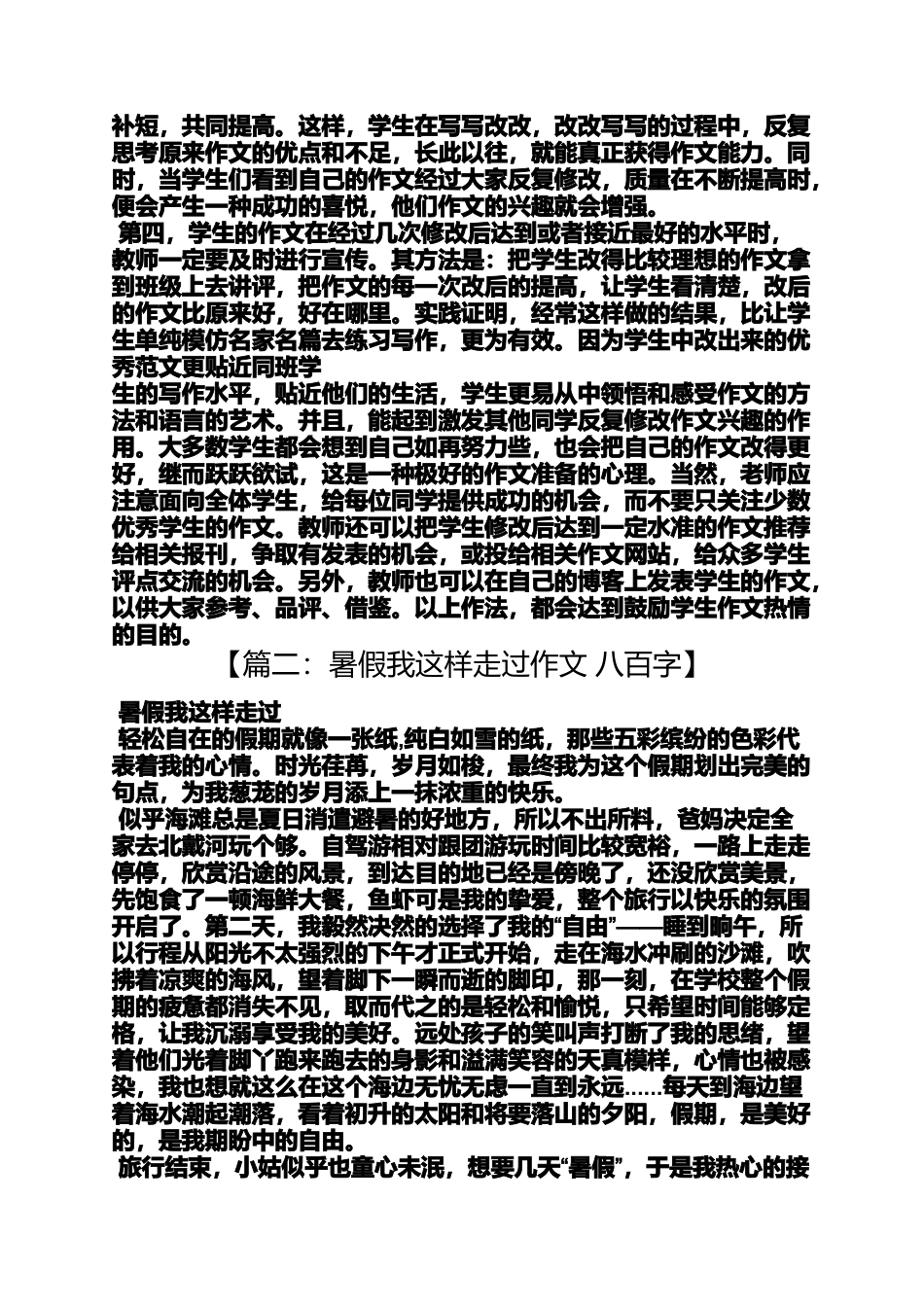 补短，共同提高。这样，学生在写写改改，改改写写的过程中，反复思考原来作文的优点和不足，长此以往，就能真正获得作文能力。同时，当学生们看到自己的作文经过大家反复修改，质量在不断提高时，便会产生一种成功的喜悦，他们作文的兴趣就会增强。

第四，学生的作文在经过几次修改后达到或者接近最好的水平时，教师一定要及时进行宣传。其方法是：把学生改得比较理想的作文拿到班级上去讲评，把作文的每一次改后的提高，让学生看清楚，改后的作文比原来好，好在哪里。实践证明，经常这样做的结果，比让学生单纯模仿名家名篇去练习写作，更为有效。因为学生中改出来的优秀范文更贴近同班学
生的写作水平，贴近他们的生活，学生更易从中领悟和感受作文的方法和语言的艺术。并且，能起到激发其他同学反复修改作文兴趣的作用。大多数学生都会想到自己如再努力些，也会把自己的作文改得更好，继而跃跃欲试，这是一种极好的作文准备的心理。当然，老师应注意面向全体学生，给每位同学提供成功的机会，而不要只关注少数优秀学生的作文。教师还可以把学生修改后达到一定水准的作文推荐给相关报刊，争取有发表的机会，或投给相关作文网站，给众多学生评点交流的机会。另外，教师也可以在自己的博客上发表学生的作文，以供大家参考、品评、借鉴。以上作法，都会达到鼓励学生作文热情的目的。

【篇二：暑假我这样走过作文 八百字】

暑假我这样走过

轻松自在的假期就像一张纸,纯白如雪的纸，那些五彩缤纷的色彩代表着我的心情。时光荏苒，岁月如梭，最终我为这个假期划出完美的句点，为我葱茏的岁月添上一抹浓重的快乐。

似乎海滩总是夏日消遣避暑的好地方，所以不出所料，爸妈决定全家去北戴河玩个够。自驾游相对跟团游玩时间比较宽裕，一路上走走停停，欣赏沿途的风景，到达目的地已经是傍晚了，还没欣赏美景，先饱食了一顿海鲜大餐，鱼虾可是我的挚爱，整个旅行以快乐的氛围开启了。第二天，我毅然决然的选择了我的“自由”——睡到晌午，所以行程从阳光不太强烈的下午才正式开始，走在海水冲刷的沙滩，吹拂着凉爽的海风，望着脚下一瞬而逝的脚印，那一刻，在学校整个假期的疲惫都消失不见，取而代之的是轻松和愉悦，只希望时间能够定格，让我沉溺享受我的美好。远处孩子的笑叫声打断了我的思绪，望着他们光着脚丫跑来跑去的身影和溢满笑容的天真模样，心情也被感染，我也想就这么在这个海边无忧无虑一直到永远……每天到海边望着海水潮起潮落，看着初升的太阳和将要落山的夕阳，假期，是美好的，是我期盼中的自由。

旅行结束，小姑似乎也童心未泯，想要几天“暑假”，于是我热心的接